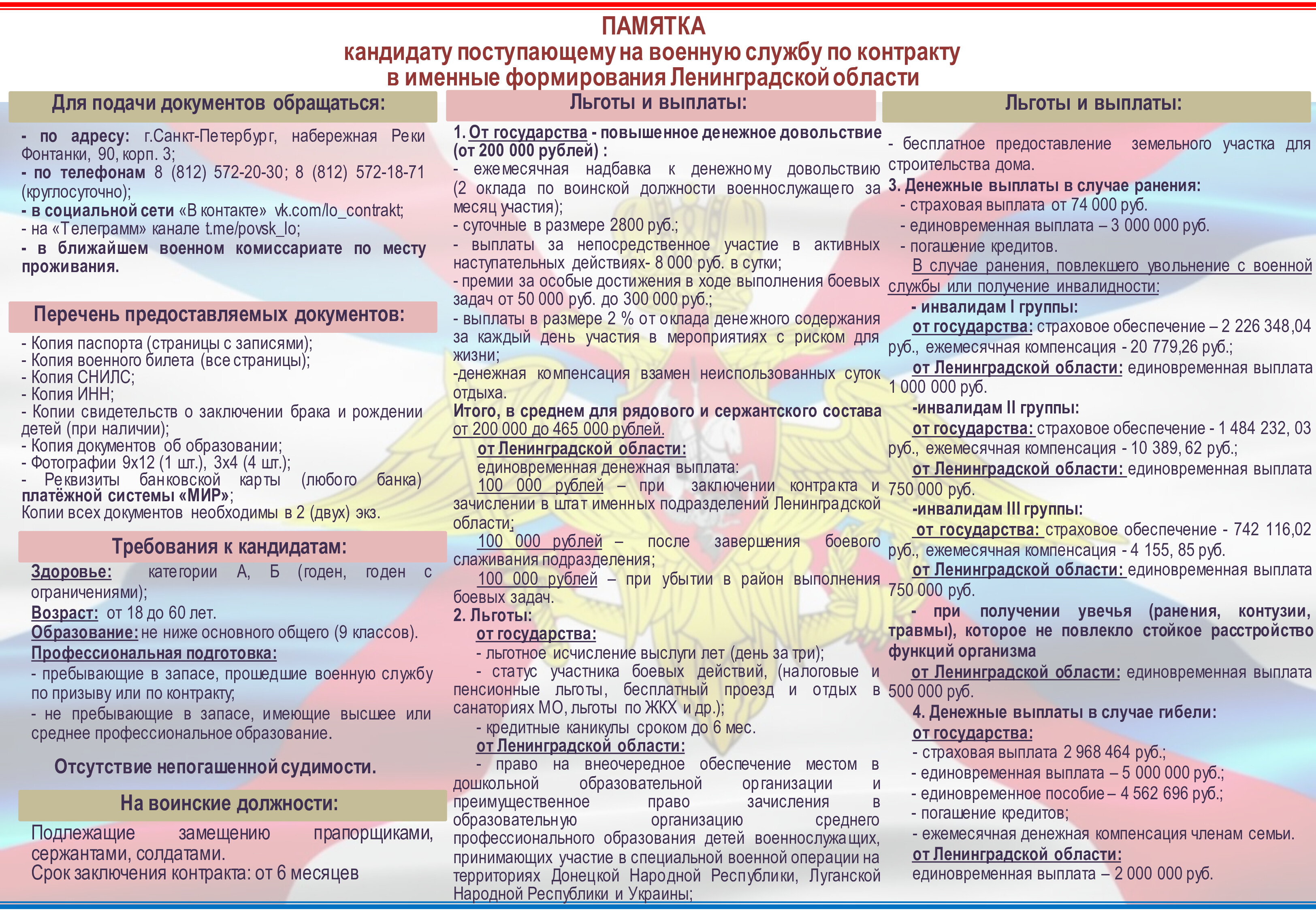 ПАМЯТКА
кандидату поступающему на военную службу по контракту
в именные формирования Ленинградской области

Для подачи документов обращаться:

- по адресу: г.Санкт-Петербург, набережная Реки Фонтанки, 90, корп. 3;
- по телефонам 8 (812) 572-20-30; 8 (812) 572-18-71 (круглосуточно);
- в социальной сети «В контакте» vk.com/lo_contrakt;
- на «Телеграмм» канале t.me/povsk_lo;
- в ближайшем военном комиссариате по месту проживания.

Перечень предоставляемых документов:

- Копия паспорта (страницы с записями);
- Копия военного билета (все страницы);
- Копия СНИЛС;
- Копия ИНН;
- Копии свидетельств о заключении брака и рождении детей (при наличии);
- Копия документов об образовании;
- Фотографии 9х12 (1 шт.), 3х4 (4 шт.);
- Реквизиты банковской карты (любого банка) платёжной системы «МИР»;
Копии всех документов необходимы в 2 (двух) экз.

Требования к кандидатам:

Здоровье: категории А, Б (годен, годен с ограничениями);
Возраст: от 18 до 60 лет.
Образование: не ниже основного общего (9 классов).
Профессиональная подготовка:
- пребывающие в запасе, прошедшие военную службу по призыву или по контракту;
- не пребывающие в запасе, имеющие высшее или среднее профессиональное образование.

Отсутствие непогашенной судимости.

На воинские должности:

Подлежащие замещению прапорщиками, сержантами, солдатами.
Срок заключения контракта: от 6 месяцев

Льготы и выплаты:

1. От государства - повышенное денежное довольствие (от 200 000 рублей) :
- ежемесячная надбавка к денежному довольствию (2 оклада по воинской должности военнослужащего за месяц участия);
- суточные в размере 2800 руб.;
- выплаты за непосредственное участие в активных наступательных действиях- 8 000 руб. в сутки;
- премии за особые достижения в ходе выполнения боевых задач от 50 000 руб. до 300 000 руб.;
- выплаты в размере 2 % от оклада денежного содержания за каждый день участия в мероприятиях с риском для жизни;
-денежная компенсация взамен неиспользованных суток отдыха.
Итого, в среднем для рядового и сержантского состава от 200 000 до 465 000 рублей.
от Ленинградской области:
единовременная денежная выплата:
100 000 рублей – при заключении контракта и зачислении в штат именных подразделений Ленинградской области;
100 000 рублей – после завершения боевого слаживания подразделения;
100 000 рублей – при убытии в район выполнения боевых задач.
2. Льготы:
от государства:
- льготное исчисление выслуги лет (день за три);
- статус участника боевых действий, (налоговые и пенсионные льготы, бесплатный проезд и отдых в санаториях МО, льготы по ЖКХ и др.);
- кредитные каникулы сроком до 6 мес.
от Ленинградской области:
- право на внеочередное обеспечение местом в дошкольной образовательной организации и преимущественное право зачисления в образовательную организацию среднего профессионального образования детей военнослужащих, принимающих участие в специальной военной операции на территориях Донецкой Народной Республики, Луганской Народной Республики и Украины;

Льготы и выплаты:

- бесплатное предоставление земельного участка для строительства дома.
3. Денежные выплаты в случае ранения:
- страховая выплата от 74 000 руб.
- единовременная выплата – 3 000 000 руб.
- погашение кредитов.
В случае ранения, повлекшего увольнение с военной службы или получение инвалидности:
- инвалидам I группы:
от государства: страховое обеспечение – 2 226 348,04 руб., ежемесячная компенсация - 20 779,26 руб.;
от Ленинградской области: единовременная выплата 1 000 000 руб.
-инвалидам II группы:
от государства: страховое обеспечение - 1 484 232, 03 руб., ежемесячная компенсация - 10 389, 62 руб.;
от Ленинградской области: единовременная выплата 750 000 руб.
-инвалидам III группы:
от государства: страховое обеспечение - 742 116,02 руб., ежемесячная компенсация - 4 155, 85 руб.
от Ленинградской области: единовременная выплата 750 000 руб.
- при получении увечья (ранения, контузии, травмы), которое не повлекло стойкое расстройство функций организма
от Ленинградской области: единовременная выплата 500 000 руб.
4. Денежные выплаты в случае гибели:
от государства:
- страховая выплата 2 968 464 руб.;
- единовременная выплата – 5 000 000 руб.;
- единовременное пособие – 4 562 696 руб.;
- погашение кредитов;
- ежемесячная денежная компенсация членам семьи.
от Ленинградской области:
единовременная выплата – 2 000 000 руб.